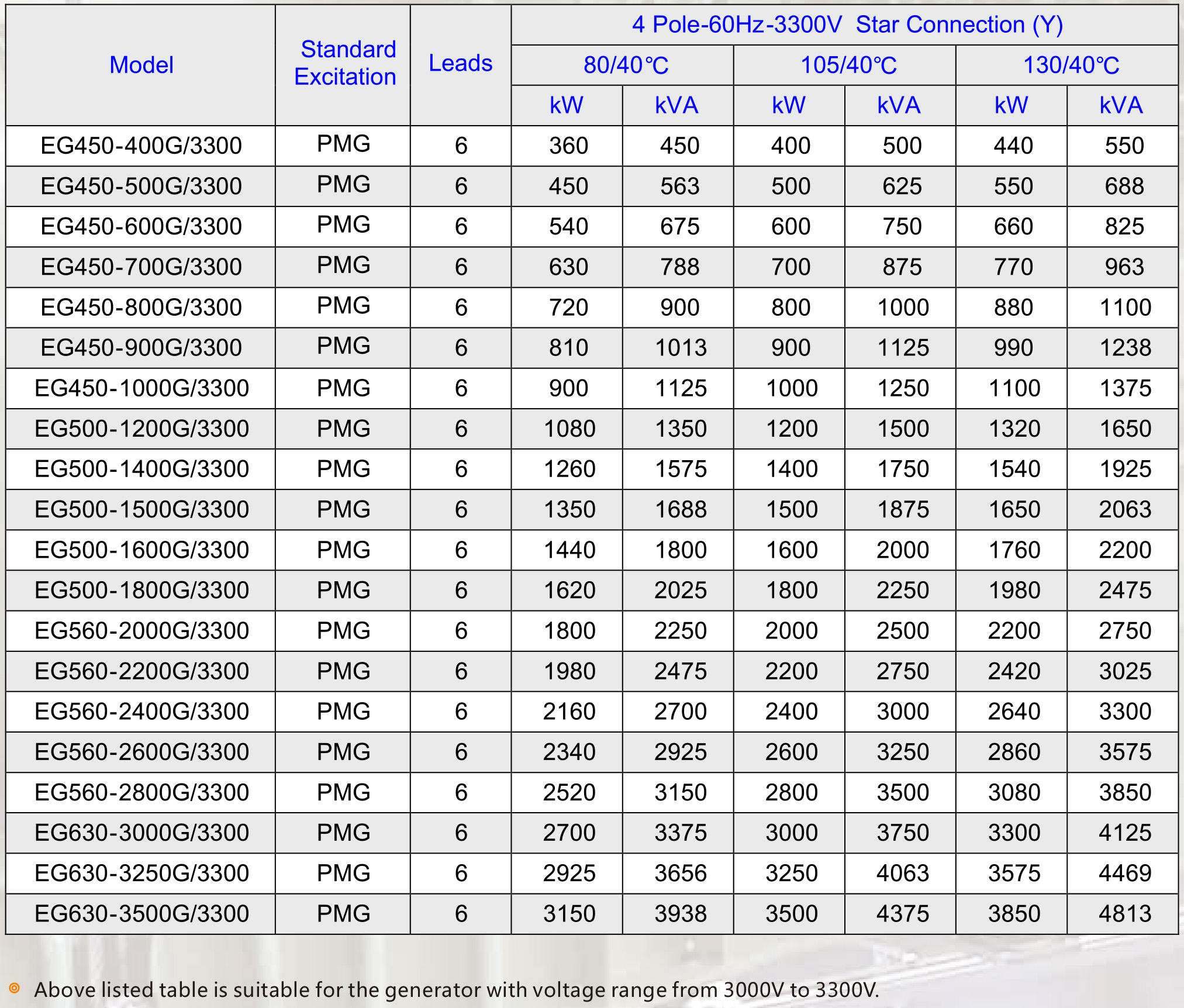 | Model | Standard Excitation | Leads | 4 Pole-60Hz-3300V Star Connection (Y) | | | | | |
|---|---|---|---|---|---|---|---|---|
| | | | 80/40℃ | | 105/40℃ | | 130/40℃ | |
| | | | kW | kVA | kW | kVA | kW | kVA |
| EG450-400G/3300 | PMG | 6 | 360 | 450 | 400 | 500 | 440 | 550 |
| EG450-500G/3300 | PMG | 6 | 450 | 563 | 500 | 625 | 550 | 688 |
| EG450-600G/3300 | PMG | 6 | 540 | 675 | 600 | 750 | 660 | 825 |
| EG450-700G/3300 | PMG | 6 | 630 | 788 | 700 | 875 | 770 | 963 |
| EG450-800G/3300 | PMG | 6 | 720 | 900 | 800 | 1000 | 880 | 1100 |
| EG450-900G/3300 | PMG | 6 | 810 | 1013 | 900 | 1125 | 990 | 1238 |
| EG450-1000G/3300 | PMG | 6 | 900 | 1125 | 1000 | 1250 | 1100 | 1375 |
| EG500-1200G/3300 | PMG | 6 | 1080 | 1350 | 1200 | 1500 | 1320 | 1650 |
| EG500-1400G/3300 | PMG | 6 | 1260 | 1575 | 1400 | 1750 | 1540 | 1925 |
| EG500-1500G/3300 | PMG | 6 | 1350 | 1688 | 1500 | 1875 | 1650 | 2063 |
| EG500-1600G/3300 | PMG | 6 | 1440 | 1800 | 1600 | 2000 | 1760 | 2200 |
| EG500-1800G/3300 | PMG | 6 | 1620 | 2025 | 1800 | 2250 | 1980 | 2475 |
| EG560-2000G/3300 | PMG | 6 | 1800 | 2250 | 2000 | 2500 | 2200 | 2750 |
| EG560-2200G/3300 | PMG | 6 | 1980 | 2475 | 2200 | 2750 | 2420 | 3025 |
| EG560-2400G/3300 | PMG | 6 | 2160 | 2700 | 2400 | 3000 | 2640 | 3300 |
| EG560-2600G/3300 | PMG | 6 | 2340 | 2925 | 2600 | 3250 | 2860 | 3575 |
| EG560-2800G/3300 | PMG | 6 | 2520 | 3150 | 2800 | 3500 | 3080 | 3850 |
| EG630-3000G/3300 | PMG | 6 | 2700 | 3375 | 3000 | 3750 | 3300 | 4125 |
| EG630-3250G/3300 | PMG | 6 | 2925 | 3656 | 3250 | 4063 | 3575 | 4469 |
| EG630-3500G/3300 | PMG | 6 | 3150 | 3938 | 3500 | 4375 | 3850 | 4813 |

Above listed table is suitable for the generator with voltage range from 3000V to 3300V.